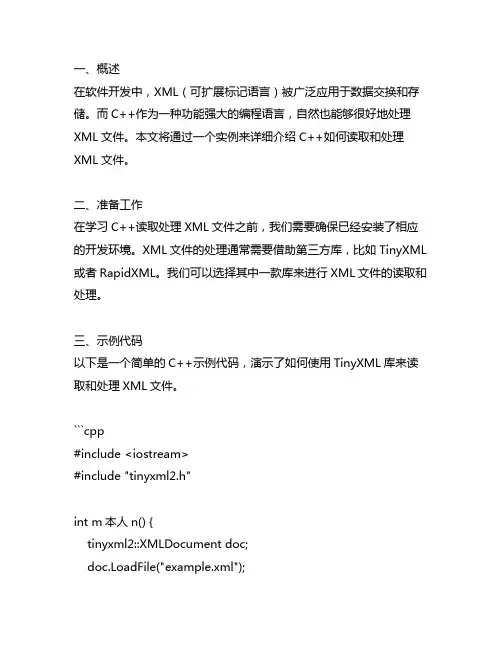 一、概述
在软件开发中，XML（可扩展标记语言）被广泛应用于数据交换和存储。而 C++作为一种功能强大的编程语言，自然也能够很好地处理 XML 文件。本文将通过一个实例来详细介绍 C++如何读取和处理 XML 文件。

二、准备工作
在学习 C++读取处理 XML 文件之前，我们需要确保已经安装了相应的开发环境。XML 文件的处理通常需要借助第三方库，比如 TinyXML 或者 RapidXML。我们可以选择其中一款库来进行 XML 文件的读取和处理。

三、示例代码
以下是一个简单的 C++示例代码，演示了如何使用 TinyXML 库来读取和处理 XML 文件。

```cpp
#include <iostream>
#include "tinyxml2.h"

int m 本人 n() {
    tinyxml2::XMLDocument doc;
    doc.LoadFile("example.xml");